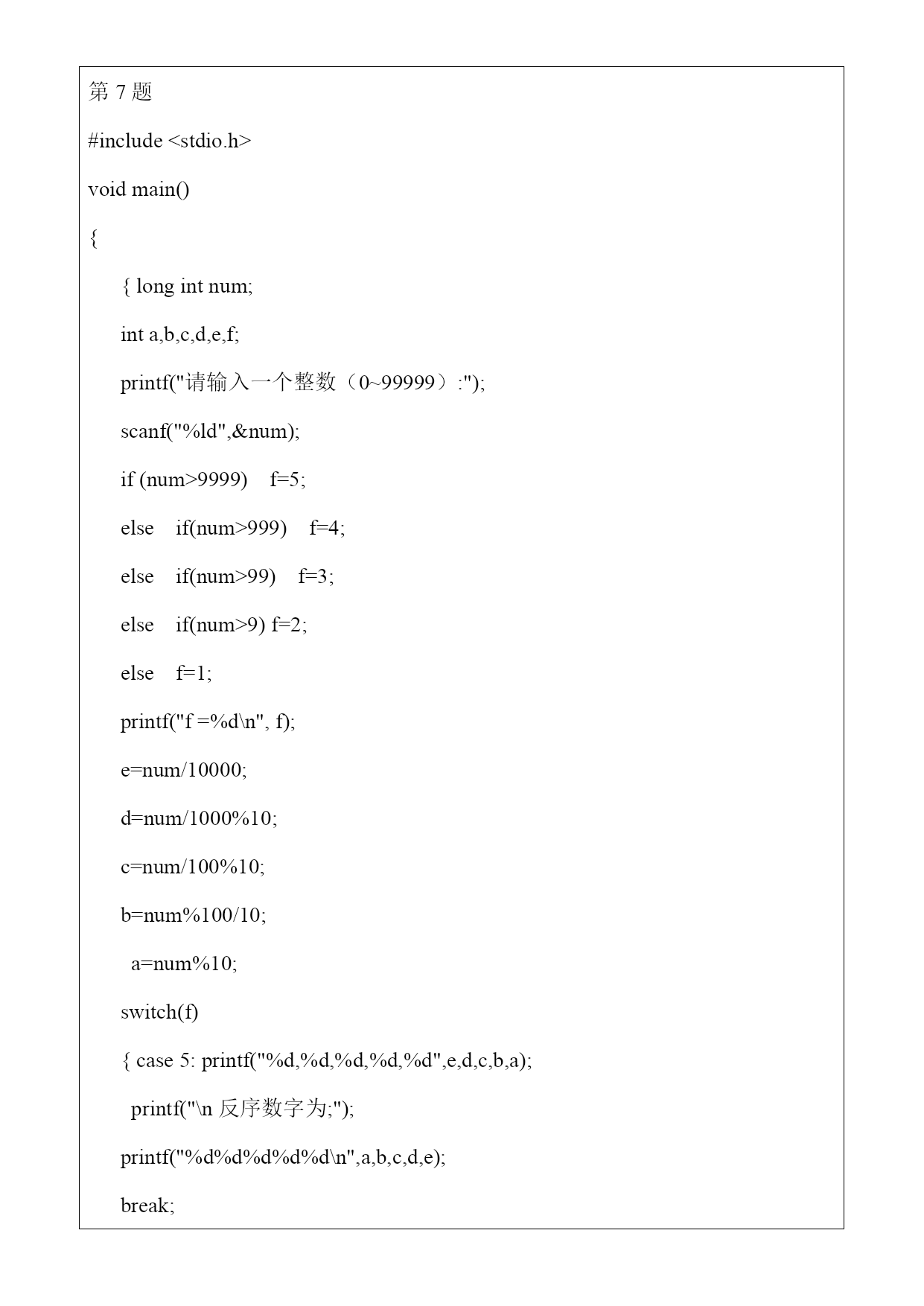 第 7 题

#include <stdio.h>

void main()

{

{ long int num;

int a,b,c,d,e,f;

printf("请输入一个整数（0~99999）:");

scanf("%ld",&num);

if (num>9999) f=5;

else if(num>999) f=4;

else if(num>99) f=3;

else if(num>9) f=2;

else f=1;

printf("f =%d\n", f);

e=num/10000;

d=num/1000%10;

c=num/100%10;

b=num%100/10;

a=num%10;

switch(f)

{ case 5: printf("%d,%d,%d,%d,%d",e,d,c,b,a);

printf("\n 反序数字为;");

printf("%d%d%d%d%d\n",a,b,c,d,e);

break;